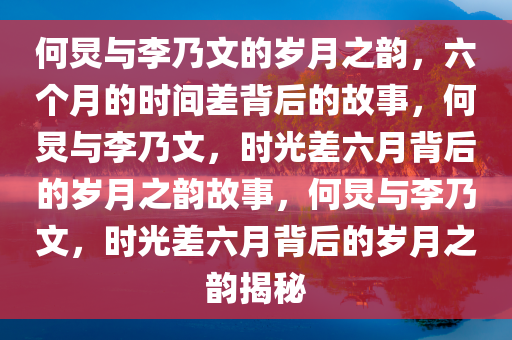 何炅与李乃文的岁月之韵，六个月的时间差背后的故事，何炅与李乃文，时光差六月背后的岁月之韵故事，何炅与李乃文，时光差六月背后的岁月之韵揭秘